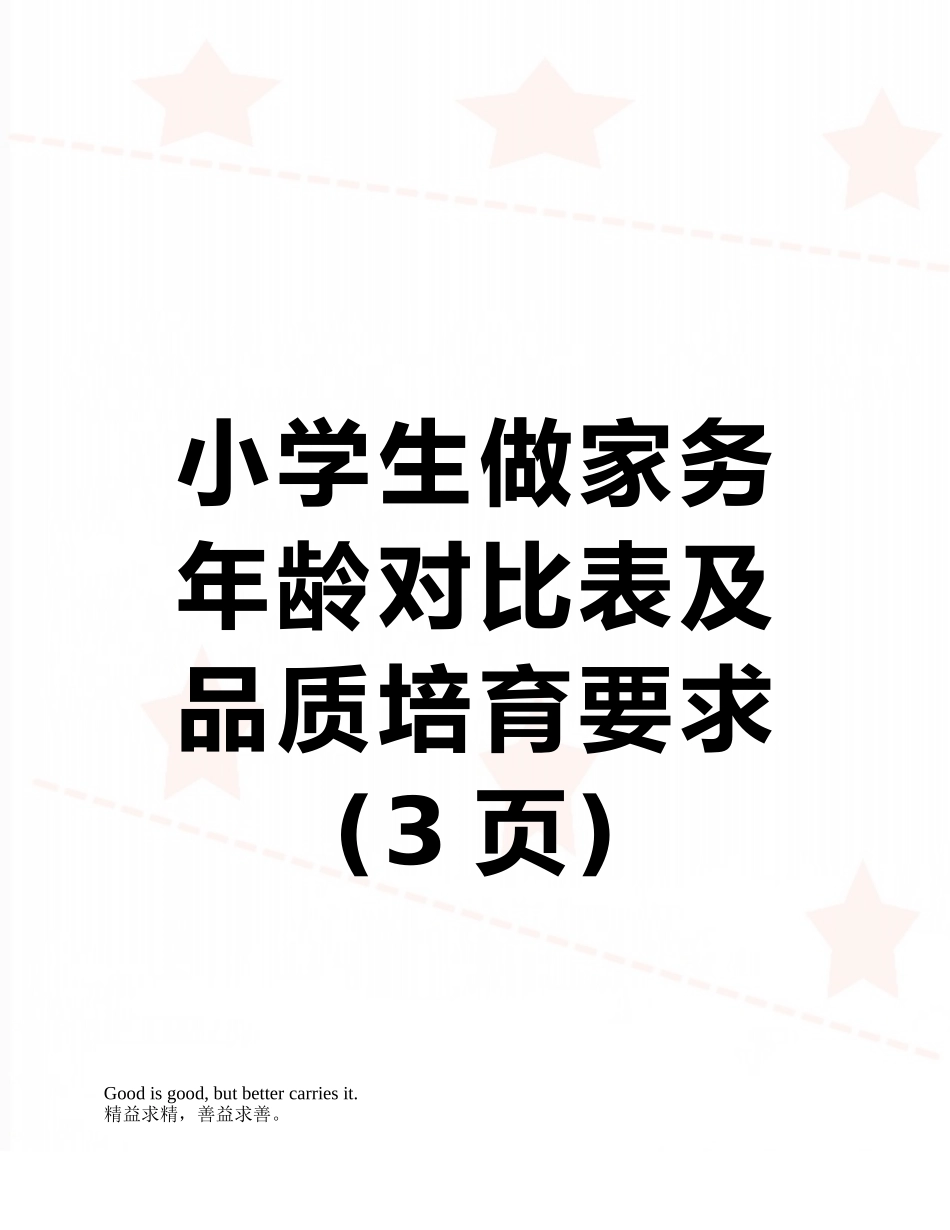 小学生做家务年龄对比表及品质培育要求（3 页）

Good is good, but better carries it.
精益求精，善益求善。